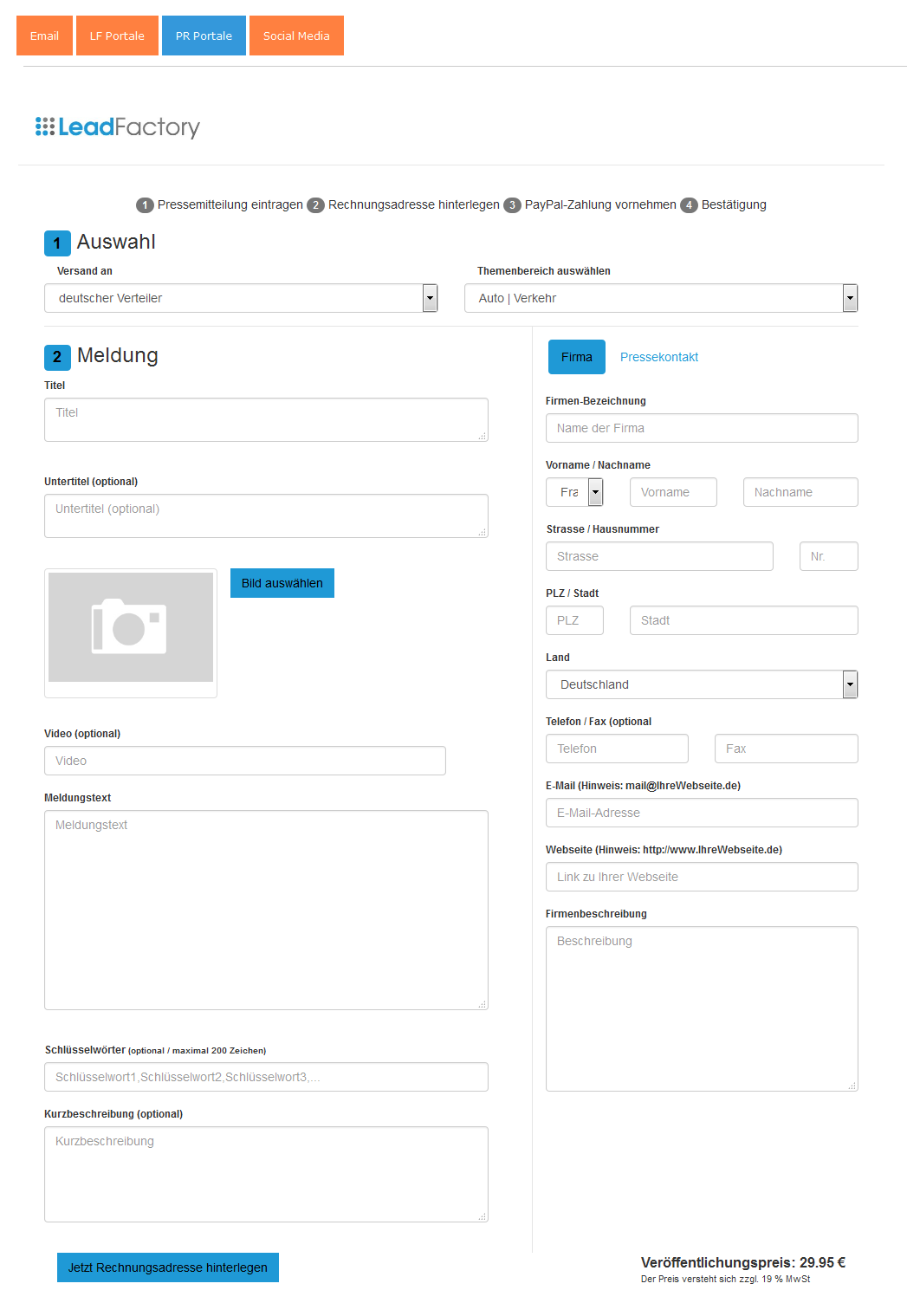 Email LF Portale PR Portale Social Media

LeadFactory

1 Pressemitteilung eintragen 2 Rechnungsadresse hinterlegen 3 PayPal-Zahlung vornehmen 4 Bestätigung

1 Auswahl

Versand an
deutscher Verteiler

Themenbereich auswählen
Auto | Verkehr

2 Meldung

Titel
Titel

Untertitel (optional)
Untertitel (optional)

Bild auswählen

Video (optional)
Video

Meldungstext
Meldungstext

Schlüsselwörter (optional / maximal 200 Zeichen)
Schlüsselwort1,Schlüsselwort2,Schlüsselwort3,...

Kurzbeschreibung (optional)
Kurzbeschreibung

Jetzt Rechnungsadresse hinterlegen

Firma Pressekontakt

Firmen-Bezeichnung
Name der Firma

Vorname / Nachname
Fra Vorname Nachname

Strasse / Hausnummer
Strasse Nr.

PLZ / Stadt
PLZ Stadt

Land
Deutschland

Telefon / Fax (optional
Telefon Fax

E-Mail (Hinweis: mail@IhreWebseite.de)
E-Mail-Adresse

Webseite (Hinweis: http://www.IhreWebseite.de)
Link zu Ihrer Webseite

Firmenbeschreibung
Beschreibung

Veröffentlichungspreis: 29.95 €
Der Preis versteht sich zzgl. 19 % MwSt